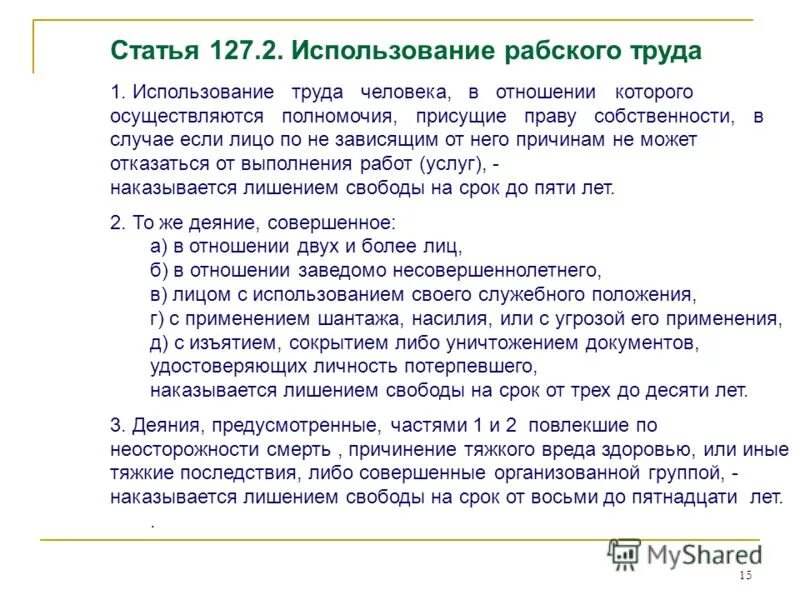 Статья 127.2. Использование рабского труда

1. Использование труда человека, в отношении которого осуществляются полномочия, присущие праву собственности, в случае если лицо по не зависящим от него причинам не может отказаться от выполнения работ (услуг), -
наказывается лишением свободы на срок до пяти лет.

2. То же деяние, совершенное:
а) в отношении двух и более лиц,
б) в отношении заведомо несовершеннолетнего,
в) лицом с использованием своего служебного положения,
г) с применением шантажа, насилия, или с угрозой его применения,
д) с изъятием, сокрытием либо уничтожением документов, удостоверяющих личность потерпевшего,
наказывается лишением свободы на срок от трех до десяти лет.

3. Деяния, предусмотренные, частями 1 и 2 повлекшие по неосторожности смерть , причинение тяжкого вреда здоровью, или иные тяжкие последствия, либо совершенные организованной группой, -
наказывается лишением свободы на срок от восьми до пятнадцати лет.
.

MyShared

15